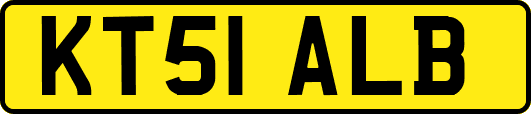 KT51 ALB